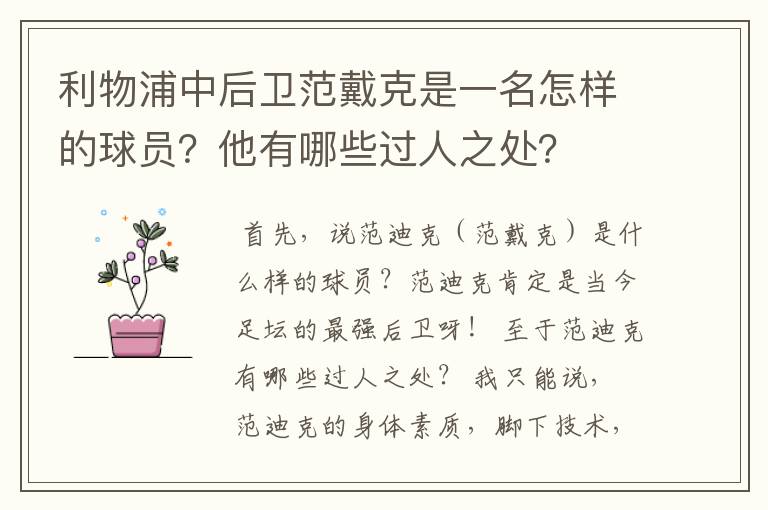 利物浦中后卫范戴克是一名怎样的球员？他有哪些过人之处？

首先，说范迪克（范戴克）是什么样的球员？范迪克肯定是当今足坛的最强后卫呀！ 至于范迪克有哪些过人之处？ 我只能说，范迪克的身体素质，脚下技术，